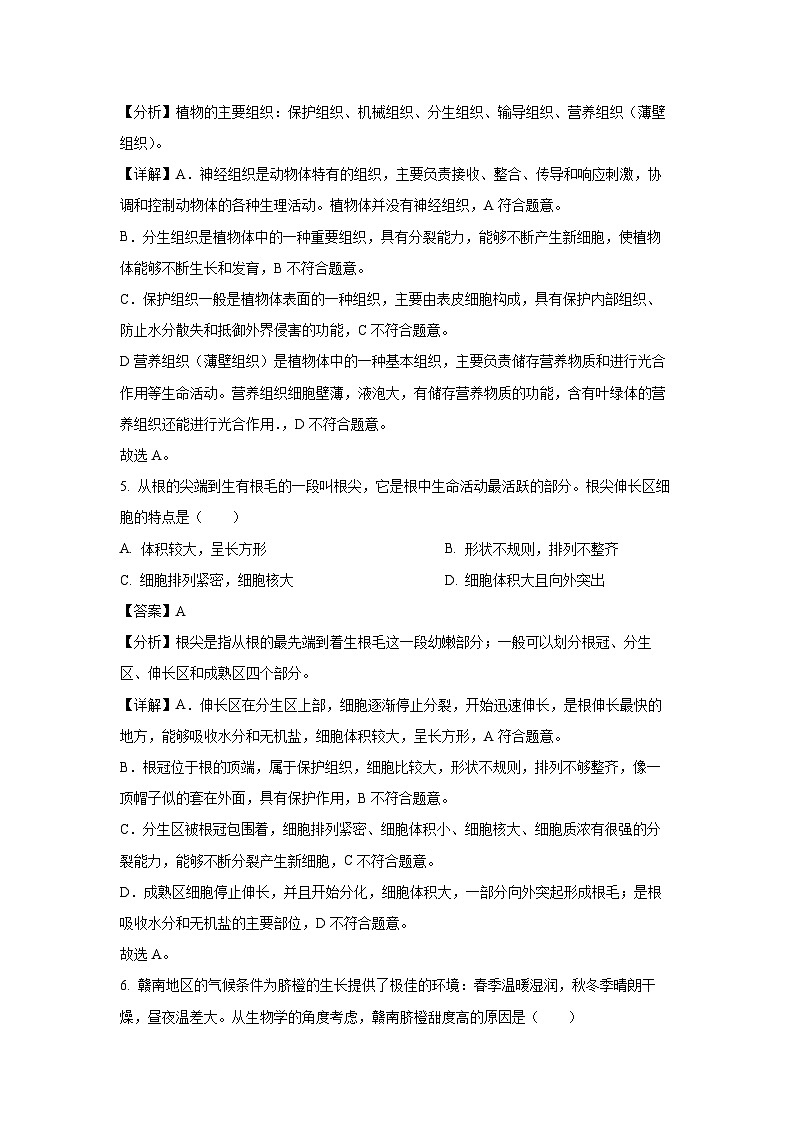 【分析】植物的主要组织：保护组织、机械组织、分生组织、输导组织、营养组织（薄壁组织）。

【详解】A．神经组织是动物体特有的组织，主要负责接收、整合、传导和响应刺激，协调和控制动物体的各种生理活动。植物体并没有神经组织，A 符合题意。

B．分生组织是植物体中的一种重要组织，具有分裂能力，能够不断产生新细胞，使植物体能够不断生长和发育，B 不符合题意。

C．保护组织一般是植物体表面的一种组织，主要由表皮细胞构成，具有保护内部组织、防止水分散失和抵御外界侵害的功能，C 不符合题意。

D 营养组织（薄壁组织）是植物体中的一种基本组织，主要负责储存营养物质和进行光合作用等生命活动。营养组织细胞壁薄，液泡大，有储存营养物质的功能，含有叶绿体的营养组织还能进行光合作用.，D 不符合题意。

故选 A。

5. 从根的尖端到生有根毛的一段叫根尖，它是根中生命活动最活跃的部分。根尖伸长区细胞的特点是（　　）

A. 体积较大，呈长方形

B. 形状不规则，排列不整齐

C. 细胞排列紧密，细胞核大

D. 细胞体积大且向外突出

【答案】A

【分析】根尖是指从根的最先端到着生根毛这一段幼嫩部分；一般可以划分根冠、分生区、伸长区和成熟区四个部分。

【详解】A．伸长区在分生区上部，细胞逐渐停止分裂，开始迅速伸长，是根伸长最快的地方，能够吸收水分和无机盐，细胞体积较大，呈长方形，A 符合题意。

B．根冠位于根的顶端，属于保护组织，细胞比较大，形状不规则，排列不够整齐，像一顶帽子似的套在外面，具有保护作用，B 不符合题意。

C．分生区被根冠包围着，细胞排列紧密、细胞体积小、细胞核大、细胞质浓有很强的分裂能力，能够不断分裂产生新细胞，C 不符合题意。

D．成熟区细胞停止伸长，并且开始分化，细胞体积大，一部分向外突起形成根毛；是根吸收水分和无机盐的主要部位，D 不符合题意。

故选 A。

6. 赣南地区的气候条件为脐橙的生长提供了极佳的环境：春季温暖湿润，秋冬季晴朗干燥，昼夜温差大。从生物学的角度考虑，赣南脐橙甜度高的原因是（　　）